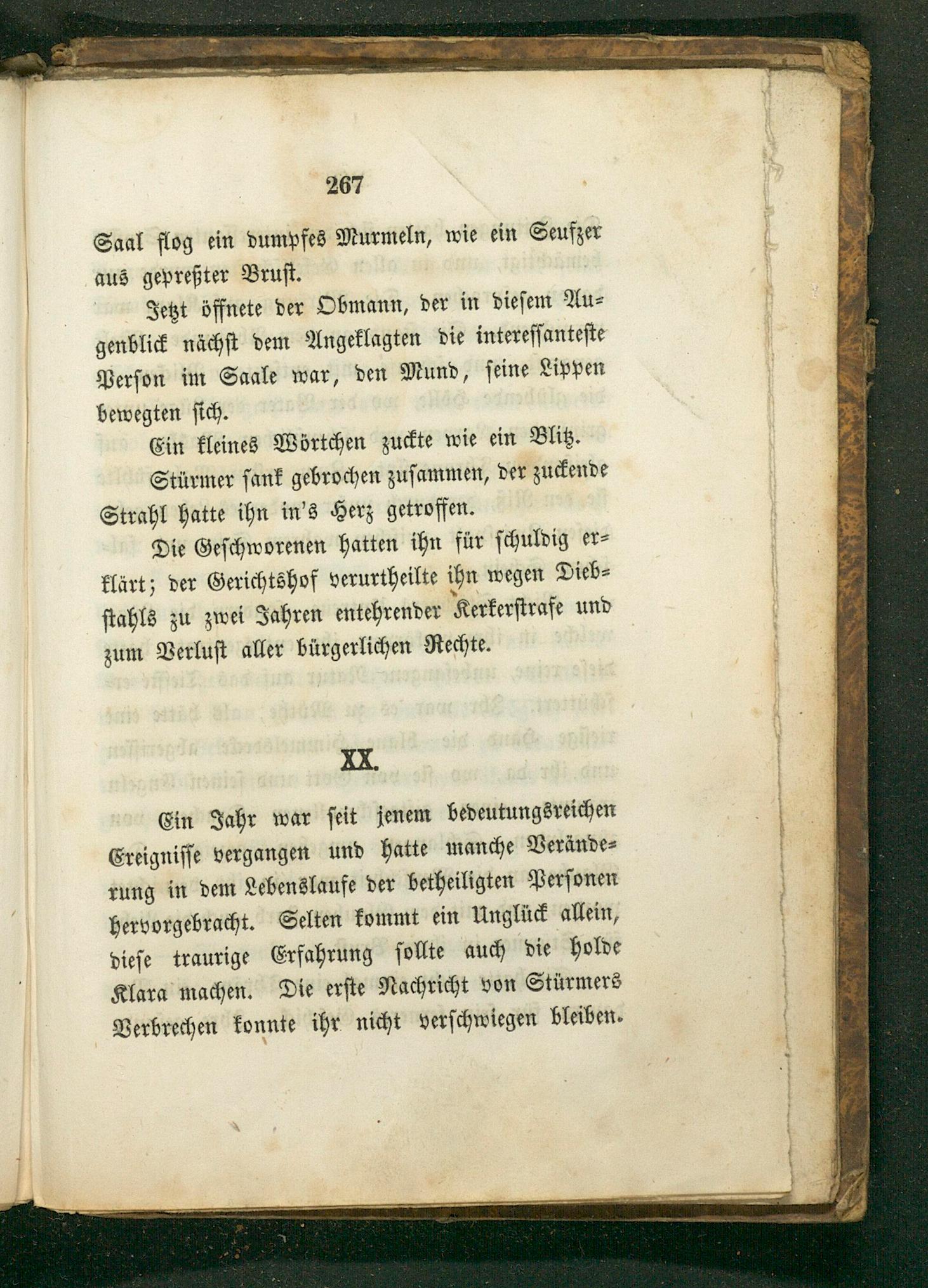 267

Saal flog ein dumpfes Murmeln, wie ein Seufzer aus gepreßter Brust.

Jetzt öffnete der Obmann, der in diesem Augenblick nächst dem Angeklagten die interessanteste Person im Saale war, den Mund, seine Lippen bewegten sich.

Ein kleines Wörtchen zuckte wie ein Blitz.

Stürmer sank gebrochen zusammen, der zuckende Strahl hatte ihn in's Herz getroffen.

Die Geschworenen hatten ihn für schuldig erklärt; der Gerichtshof verurtheilte ihn wegen Diebstahls zu zwei Jahren entehrender Kerkerstrafe und zum Verlust aller bürgerlichen Rechte.

XX.

Ein Jahr war seit jenem bedeutungsreichen Ereignisse vergangen und hatte manche Veränderung in dem Lebenslaufe der betheiligten Personen hervorgebracht. Selten kommt ein Unglück allein, diese traurige Erfahrung sollte auch die holde Klara machen. Die erste Nachricht von Stürmers Verbrechen konnte ihr nicht verschwiegen bleiben.